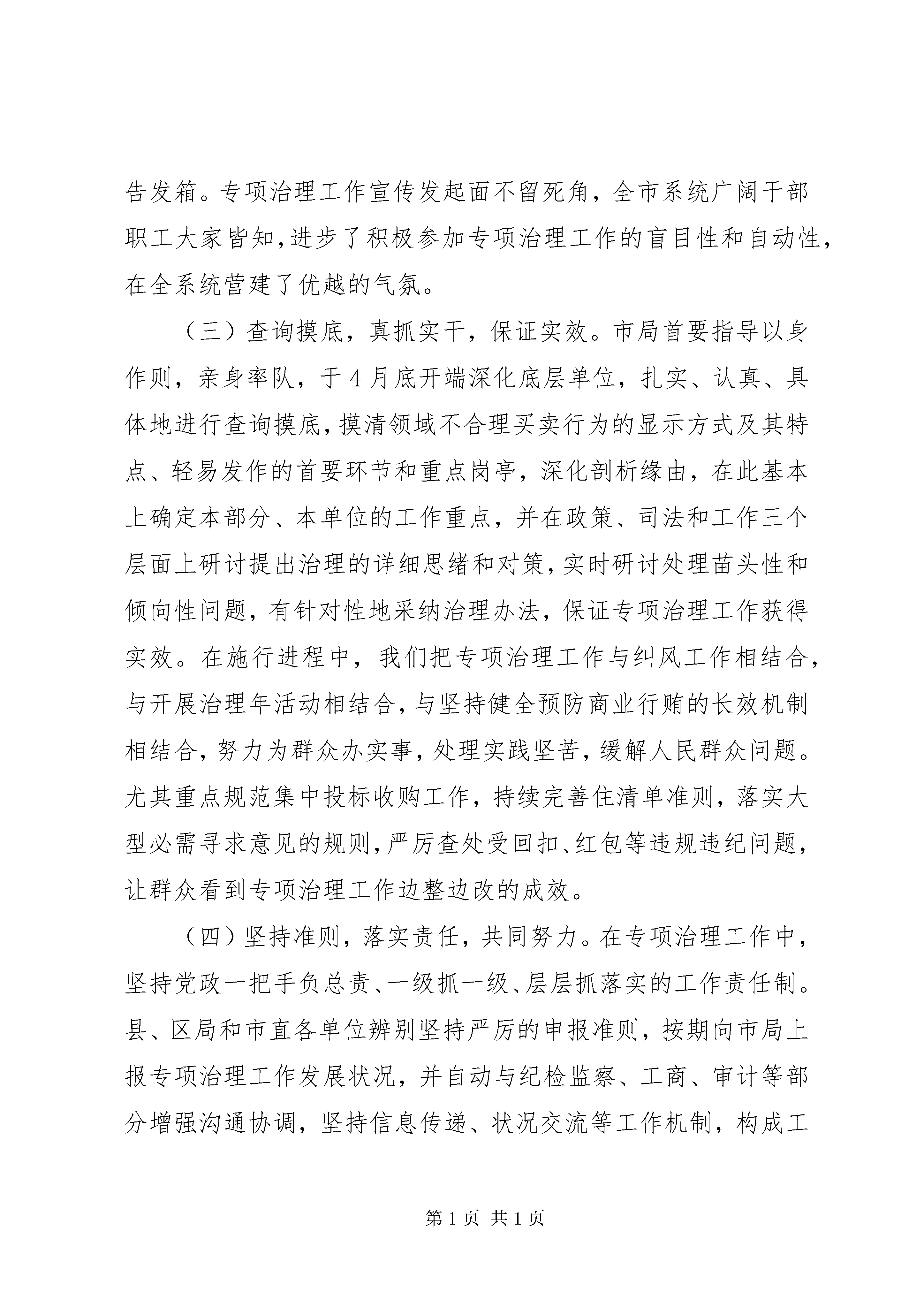 告发箱。专项治理工作宣传发起面不留死角，全市系统广阔干部职工大家皆知，进步了积极参加专项治理工作的盲目性和自动性，在全系统营建了优越的气氛。

（三）查询摸底，真抓实干，保证实效。市局首要指导以身作则，亲身率队，于4月底开端深化底层单位，扎实、认真、具体地进行查询摸底，摸清领域不合理买卖行为的显示方式及其特点、轻易发作的首要环节和重点岗亭，深化剖析缘由，在此基本上确定本部分、本单位的工作重点，并在政策、司法和工作三个层面上研讨提出治理的详细思绪和对策，实时研讨处理苗头性和倾向性问题，有针对性地采纳治理办法，保证专项治理工作获得实效。在施行进程中，我们把专项治理工作与纠风工作相结合，与开展治理年活动相结合，与坚持健全预防商业行贿的长效机制相结合，努力为群众办实事，处理实践坚苦，缓解人民群众问题。尤其重点规范集中投标收购工作，持续完善住清单准则，落实大型必需寻求意见的规则，严厉查处受回扣、红包等违规违纪问题，让群众看到专项治理工作边整边改的成效。

（四）坚持准则，落实责任，共同努力。在专项治理工作中，坚持党政一把手负总责、一级抓一级、层层抓落实的工作责任制。县、区局和市直各单位辨别坚持严厉的申报准则，按期向市局上报专项治理工作发展状况，并自动与纪检监察、工商、审计等部分增强沟通协调，坚持信息传递、状况交流等工作机制，构成工

第1页 共1页